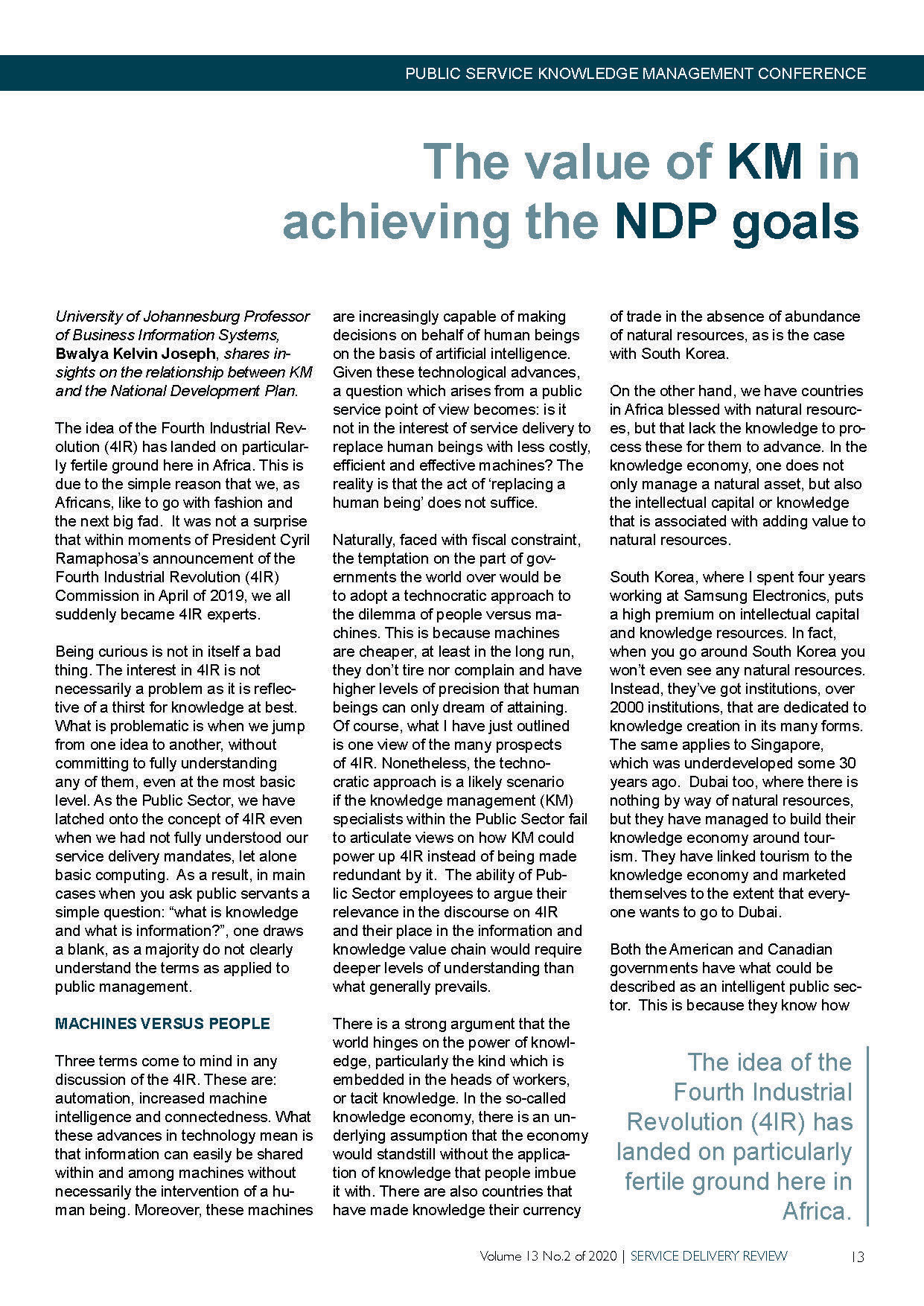 PUBLIC SERVICE KNOWLEDGE MANAGEMENT CONFERENCE

The value of KM in achieving the NDP goals

University of Johannesburg Professor of Business Information Systems, Bwalya Kelvin Joseph, shares insights on the relationship between KM and the National Development Plan.

The idea of the Fourth Industrial Revolution (4IR) has landed on particularly fertile ground here in Africa. This is due to the simple reason that we, as Africans, like to go with fashion and the next big fad. It was not a surprise that within moments of President Cyril Ramaphosa's announcement of the Fourth Industrial Revolution (4IR) Commission in April of 2019, we all suddenly became 4IR experts.

Being curious is not in itself a bad thing. The interest in 4IR is not necessarily a problem as it is reflective of a thirst for knowledge at best. What is problematic is when we jump from one idea to another, without committing to fully understanding any of them, even at the most basic level. As the Public Sector, we have latched onto the concept of 4IR even when we had not fully understood our service delivery mandates, let alone basic computing. As a result, in main cases when you ask public servants a simple question: "what is knowledge and what is information?", one draws a blank, as a majority do not clearly understand the terms as applied to public management.

MACHINES VERSUS PEOPLE

Three terms come to mind in any discussion of the 4IR. These are: automation, increased machine intelligence and connectedness. What these advances in technology mean is that information can easily be shared within and among machines without necessarily the intervention of a human being. Moreover, these machines are increasingly capable of making decisions on behalf of human beings on the basis of artificial intelligence. Given these technological advances, a question which arises from a public service point of view becomes: is it not in the interest of service delivery to replace human beings with less costly, efficient and effective machines? The reality is that the act of 'replacing a human being' does not suffice.

Naturally, faced with fiscal constraint, the temptation on the part of governments the world over would be to adopt a technocratic approach to the dilemma of people versus machines. This is because machines are cheaper, at least in the long run, they don't tire nor complain and have higher levels of precision that human beings can only dream of attaining. Of course, what I have just outlined is one view of the many prospects of 4IR. Nonetheless, the technocratic approach is a likely scenario if the knowledge management (KM) specialists within the Public Sector fail to articulate views on how KM could power up 4IR instead of being made redundant by it. The ability of Public Sector employees to argue their relevance in the discourse on 4IR and their place in the information and knowledge value chain would require deeper levels of understanding than what generally prevails.

There is a strong argument that the world hinges on the power of knowledge, particularly the kind which is embedded in the heads of workers, or tacit knowledge. In the so-called knowledge economy, there is an underlying assumption that the economy would standstill without the application of knowledge that people imbue it with. There are also countries that have made knowledge their currency of trade in the absence of abundance of natural resources, as is the case with South Korea.

On the other hand, we have countries in Africa blessed with natural resources, but that lack the knowledge to process these for them to advance. In the knowledge economy, one does not only manage a natural asset, but also the intellectual capital or knowledge that is associated with adding value to natural resources.

South Korea, where I spent four years working at Samsung Electronics, puts a high premium on intellectual capital and knowledge resources. In fact, when you go around South Korea you won't even see any natural resources. Instead, they've got institutions, over 2000 institutions, that are dedicated to knowledge creation in its many forms. The same applies to Singapore, which was underdeveloped some 30 years ago. Dubai too, where there is nothing by way of natural resources, but they have managed to build their knowledge economy around tourism. They have linked tourism to the knowledge economy and marketed themselves to the extent that everyone wants to go to Dubai.

Both the American and Canadian governments have what could be described as an intelligent public sector. This is because they know how

The idea of the Fourth Industrial Revolution (4IR) has landed on particularly fertile ground here in Africa.

Volume 13 No.2 of 2020 | SERVICE DELIVERY REVIEW 13